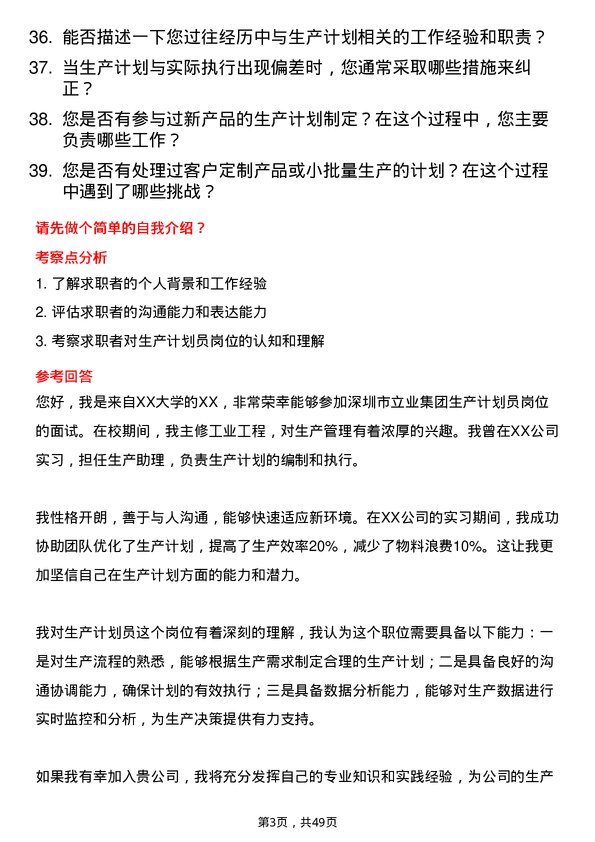 36. 能否描述一下您过往经历中与生产计划相关的工作经验和职责？

37. 当生产计划与实际执行出现偏差时，您通常采取哪些措施来纠正？

38. 您是否有参与过新产品的生产计划制定？在这个过程中，您主要负责哪些工作？

39. 您是否有处理过客户定制产品或小批量生产的计划？在这个过程中遇到了哪些挑战？

请先做个简单的自我介绍？

考察点分析

1. 了解求职者的个人背景和工作经验

2. 评估求职者的沟通能力和表达能力

3. 考察求职者对生产计划员岗位的认知和理解

参考回答

您好，我是来自XX大学的XX，非常荣幸能够参加深圳市立业集团生产计划员岗位的面试。在校期间，我主修工业工程，对生产管理有着浓厚的兴趣。我曾在XX公司实习，担任生产助理，负责生产计划的编制和执行。

我性格开朗，善于与人沟通，能够快速适应新环境。在XX公司的实习期间，我成功协助团队优化了生产计划，提高了生产效率20%，减少了物料浪费10%。这让我更加坚信自己在生产计划方面的能力和潜力。

我对生产计划员这个岗位有着深刻的理解，我认为这个职位需要具备以下能力：一是对生产流程的熟悉，能够根据生产需求制定合理的生产计划；二是具备良好的沟通协调能力，确保计划的有效执行；三是具备数据分析能力，能够对生产数据进行实时监控和分析，为生产决策提供有力支持。

如果我有幸加入贵公司，我将充分发挥自己的专业知识和实践经验，为公司的生产

第3页，共49页